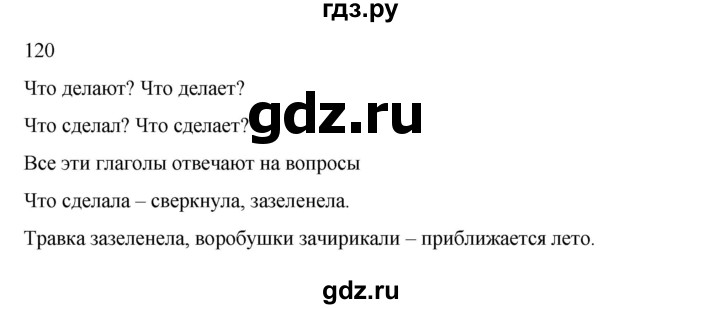 гдз.ру

120

Что делают? Что делает?

Что сделал? Что сделает? gdz.ru

Все эти глаголы отвечают на вопросы

Что сделала – сверкнула, зазеленела.

Травка зазеленела, воробушки зачирикали – приближается лето.

gdz.ru